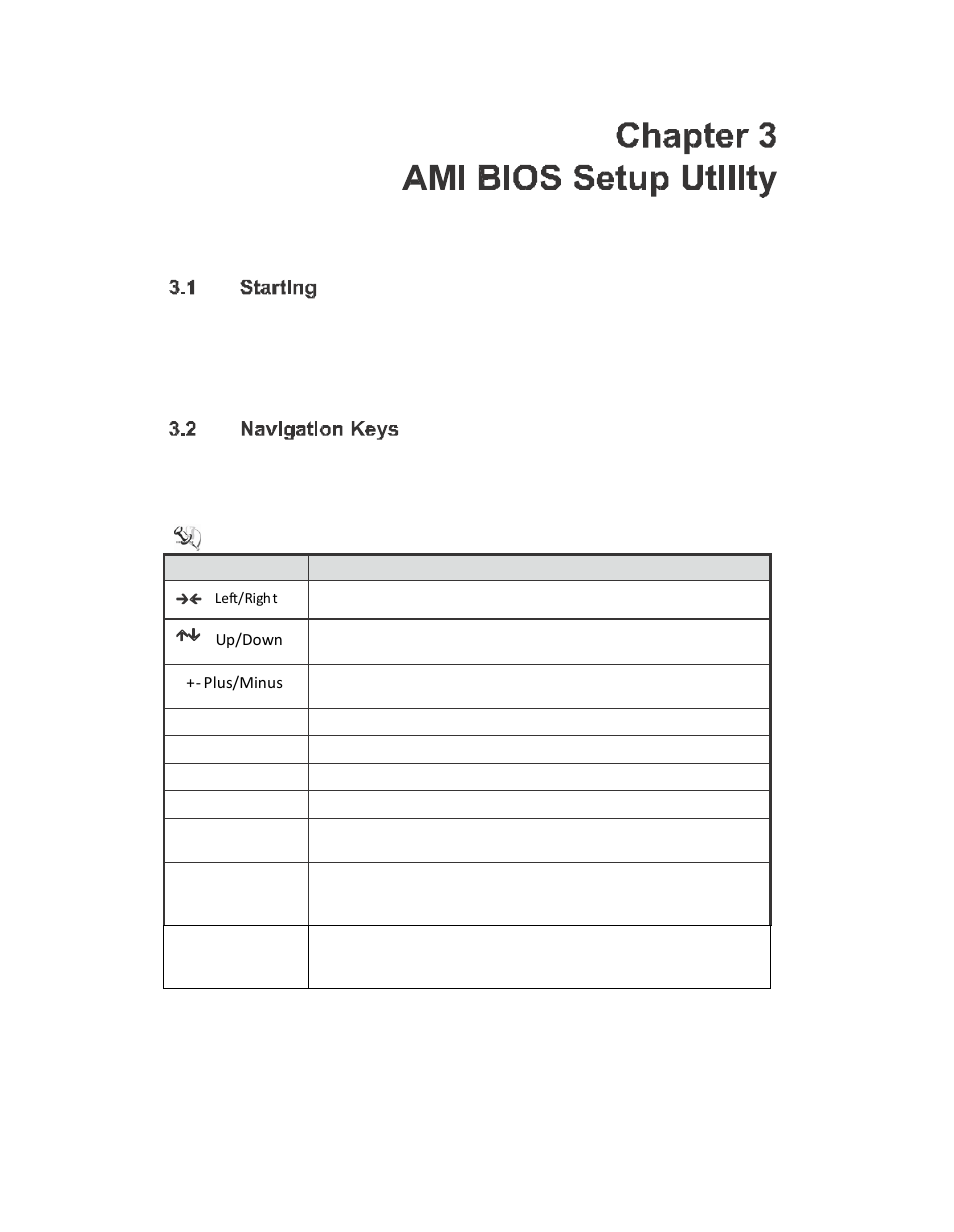 Chapter 3
AMI BIOS Setup Utility

3.1 Starting

3.2 Navigation Keys

| | |
|---|---|
| →← Left/Right | |
| ↑↓ Up/Down | |
| +- Plus/Minus | |
| | |
| | |
| | |
| | |
| | |
| | |
| | |